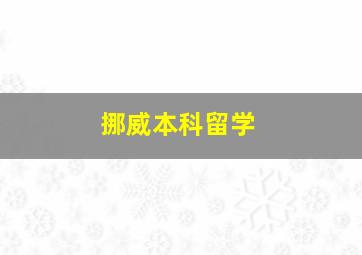 挪威本科留学